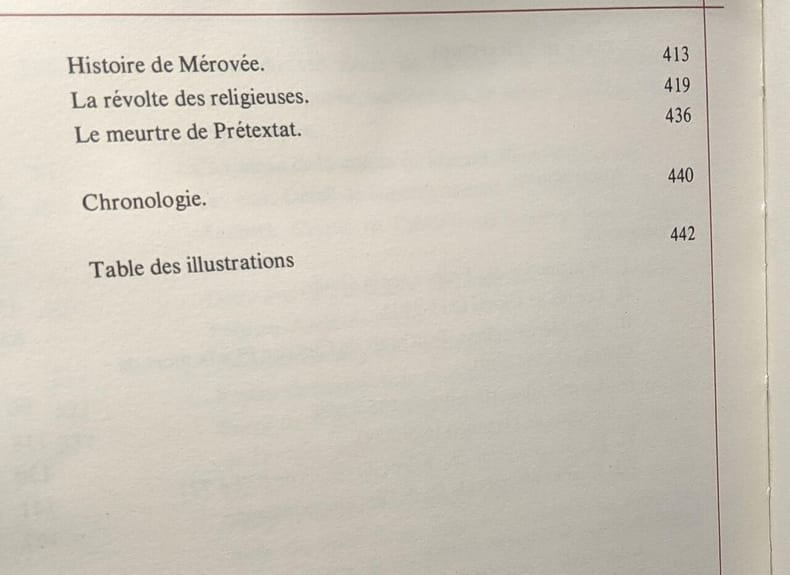 Histoire de Mérovée. 413
La révolte des religieuses. 419
Le meurtre de Prétextat. 436

Chronologie. 440

Table des illustrations 442